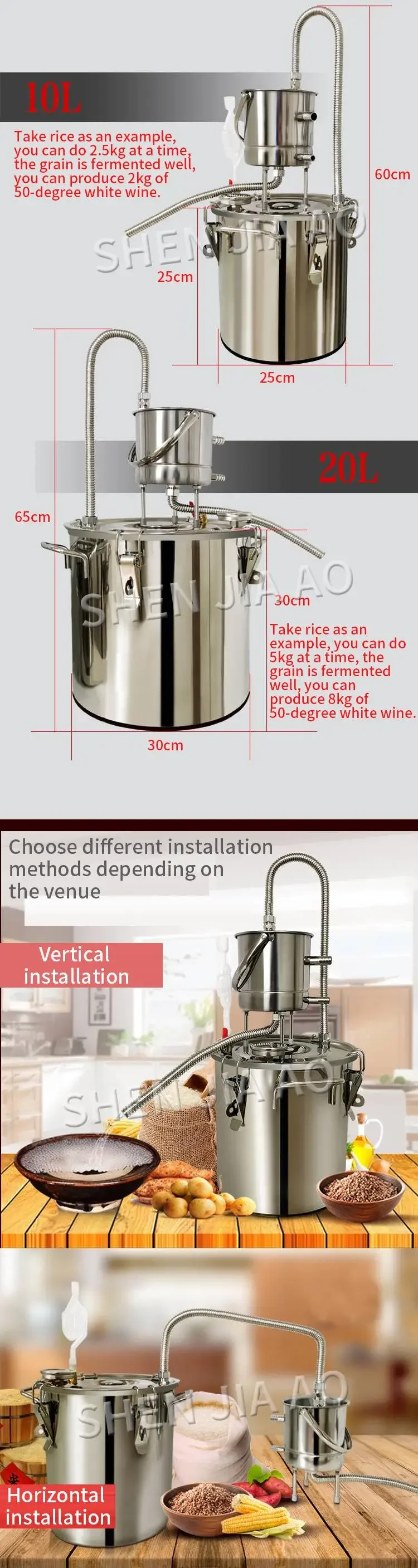 10L

Take rice as an example, you can do 2.5kg at a time, the grain is fermented well, you can produce 2kg of 50-degree white wine.

60cm

SHEN JIA AO

25cm

25cm

20L

65cm

SHEN JIA AO

30cm

Take rice as an example, you can do 5kg at a time, the grain is fermented well, you can produce 8kg of 50-degree white wine.

30cm

Choose different installation methods depending on the venue

Vertical installation

SHEN JIA AO

SHEN JIA AO

Horizontal installation